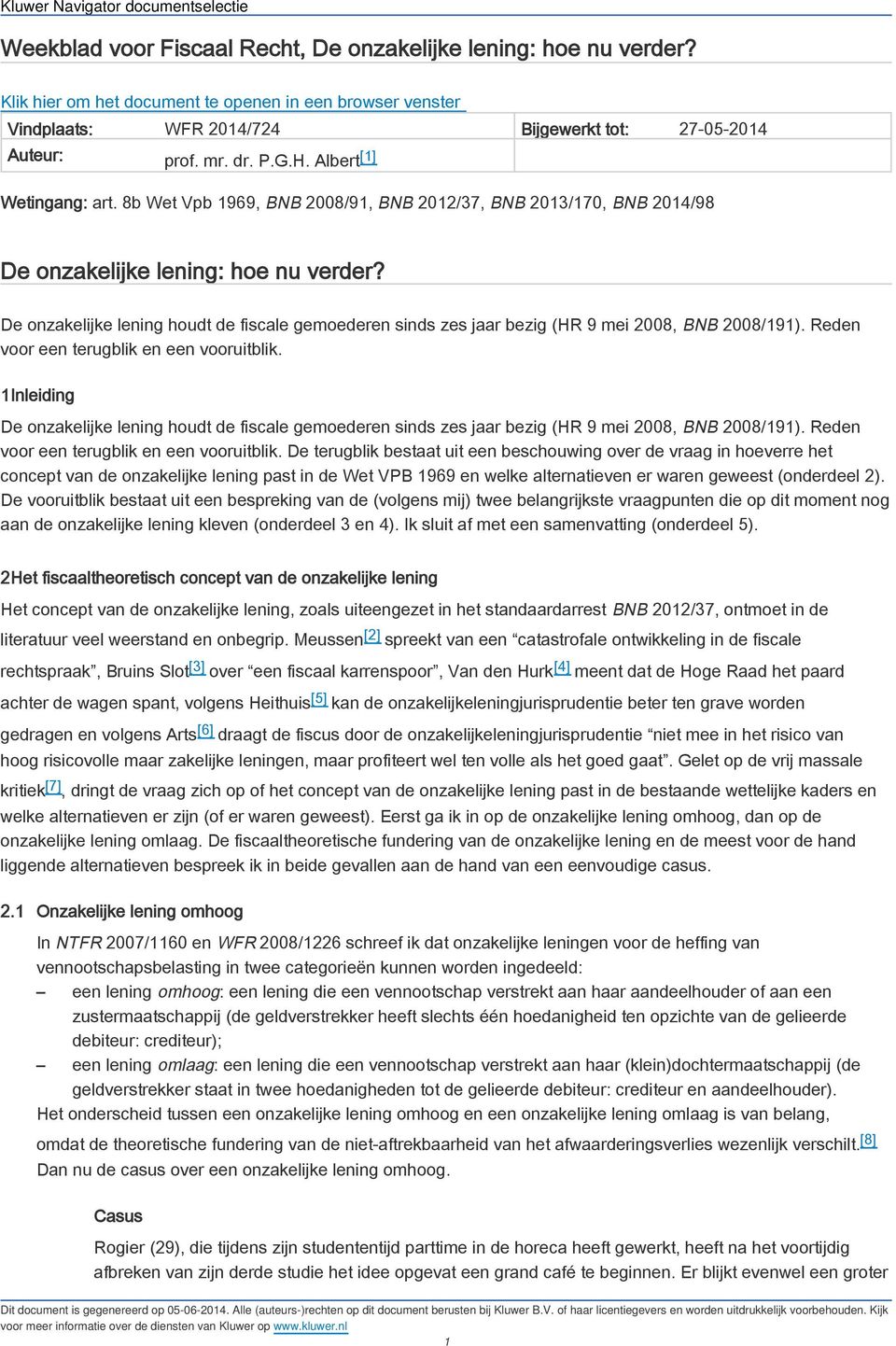 Kluwer Navigator documentselectie

Weekblad voor Fiscaal Recht, De onzakelijke lening: hoe nu verder?

Klik hier om het document te openen in een browser venster

| Vindplaats: | WFR 2014/724 | Bijgewerkt tot: | 27-05-2014 |
|---|---|---|---|
| Auteur: | prof. mr. dr. P.G.H. Albert[1] | | |

Wetingang: art. 8b Wet Vpb 1969, BNB 2008/91, BNB 2012/37, BNB 2013/170, BNB 2014/98

De onzakelijke lening: hoe nu verder?

De onzakelijke lening houdt de fiscale gemoederen sinds zes jaar bezig (HR 9 mei 2008, BNB 2008/191). Reden voor een terugblik en een vooruitblik.

1Inleiding

De onzakelijke lening houdt de fiscale gemoederen sinds zes jaar bezig (HR 9 mei 2008, BNB 2008/191). Reden voor een terugblik en een vooruitblik. De terugblik bestaat uit een beschouwing over de vraag in hoeverre het concept van de onzakelijke lening past in de Wet VPB 1969 en welke alternatieven er waren geweest (onderdeel 2). De vooruitblik bestaat uit een bespreking van de (volgens mij) twee belangrijkste vraagpunten die op dit moment nog aan de onzakelijke lening kleven (onderdeel 3 en 4). Ik sluit af met een samenvatting (onderdeel 5).

2Het fiscaaltheoretisch concept van de onzakelijke lening

Het concept van de onzakelijke lening, zoals uiteengezet in het standaardarrest BNB 2012/37, ontmoet in de literatuur veel weerstand en onbegrip. Meussen[2] spreekt van een “catastrofale ontwikkeling in de fiscale rechtspraak”, Bruins Slot[3] over “een fiscaal karrenspoor”, Van den Hurk[4] meent dat de Hoge Raad het paard achter de wagen spant, volgens Heithuis[5] kan de onzakelijkeleningjurisprudentie beter ten grave worden gedragen en volgens Arts[6] draagt de fiscus door de onzakelijkeleningjurisprudentie “niet mee in het risico van hoog risicovolle maar zakelijke leningen, maar profiteert wel ten volle als het goed gaat”. Gelet op de vrij massale kritiek[7], dringt de vraag zich op of het concept van de onzakelijke lening past in de bestaande wettelijke kaders en welke alternatieven er zijn (of er waren geweest). Eerst ga ik in op de onzakelijke lening omhoog, dan op de onzakelijke lening omlaag. De fiscaaltheoretische fundering van de onzakelijke lening en de meest voor de hand liggende alternatieven bespreek ik in beide gevallen aan de hand van een eenvoudige casus.

2.1 Onzakelijke lening omhoog

In NTFR 2007/1160 en WFR 2008/1226 schreef ik dat onzakelijke leningen voor de heffing van vennootschapsbelasting in twee categorieën kunnen worden ingedeeld:
– een lening omhoog: een lening die een vennootschap verstrekt aan haar aandeelhouder of aan een zustermaatschappij (de geldverstrekker heeft slechts één hoedanigheid ten opzichte van de gelieerde debiteur: crediteur);
– een lening omlaag: een lening die een vennootschap verstrekt aan haar (klein)dochtermaatschappij (de geldverstrekker staat in twee hoedanigheden tot de gelieerde debiteur: crediteur en aandeelhouder).
Het onderscheid tussen een onzakelijke lening omhoog en een onzakelijke lening omlaag is van belang, omdat de theoretische fundering van de niet-aftrekbaarheid van het afwaarderingsverlies wezenlijk verschilt.[8]
Dan nu de casus over een onzakelijke lening omhoog.

Casus

Rogier (29), die tijdens zijn studententijd parttime in de horeca heeft gewerkt, heeft na het voortijdig afbreken van zijn derde studie het idee opgevat een grand café te beginnen. Er blijkt evenwel een groter

Dit document is gegenereerd op 05-06-2014. Alle (auteurs-)rechten op dit document berusten bij Kluwer B.V. of haar licentiegevers en worden uitdrukkelijk voorbehouden. Kijk voor meer informatie over de diensten van Kluwer op www.kluwer.nl

1